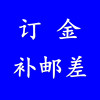 订 金
补邮差